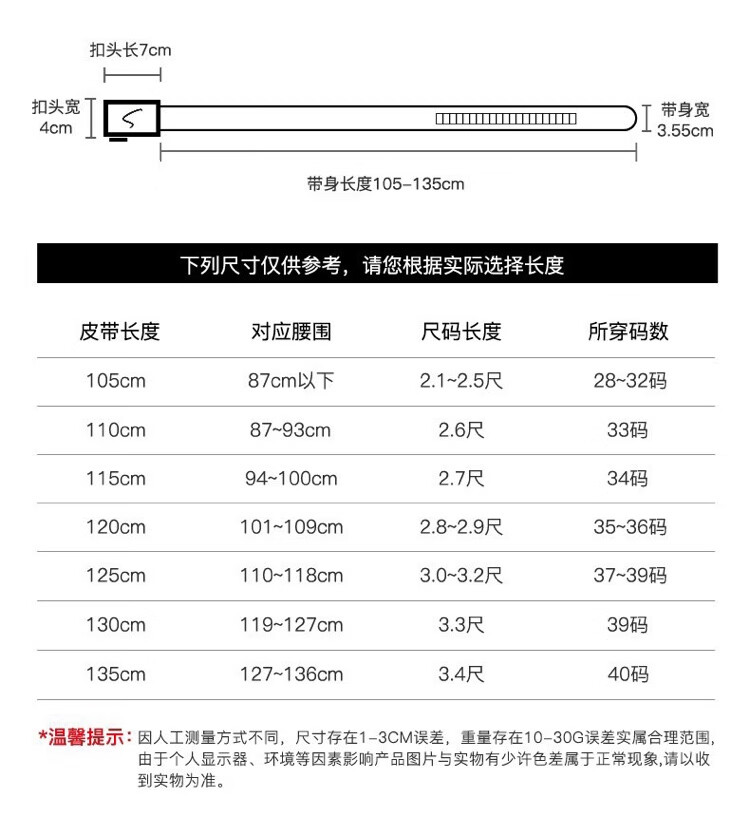 扣头长7cm

扣头宽
4cm

带身宽
3.55cm

带身长度105-135cm

下列尺寸仅供参考，请您根据实际选择长度

| 皮带长度 | 对应腰围 | 尺码长度 | 所穿码数 |
|---|---|---|---|
| 105cm | 87cm以下 | 2.1~2.5尺 | 28~32码 |
| 110cm | 87~93cm | 2.6尺 | 33码 |
| 115cm | 94~100cm | 2.7尺 | 34码 |
| 120cm | 101~109cm | 2.8~2.9尺 | 35~36码 |
| 125cm | 110~118cm | 3.0~3.2尺 | 37~39码 |
| 130cm | 119~127cm | 3.3尺 | 39码 |
| 135cm | 127~136cm | 3.4尺 | 40码 |

*温馨提示：因人工测量方式不同，尺寸存在1-3CM误差，重量存在10-30G误差实属合理范围，由于个人显示器、环境等因素影响产品图片与实物有少许色差属于正常现象,请以收到实物为准。